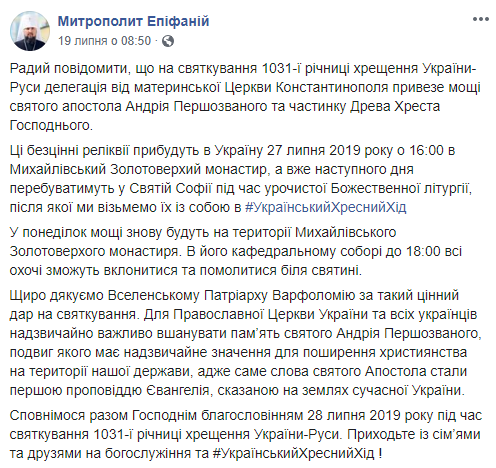 Митрополит Епіфаній
19 липня о 08:50 ·

Радий повідомити, що на святкування 1031-ї річниці хрещення України-Руси делегація від материнської Церкви Константинополя привезе мощі святого апостола Андрія Першозваного та частинку Древа Хреста Господнього.

Ці безцінні реліквії прибудуть в Україну 27 липня 2019 року о 16:00 в Михайлівський Золотоверхий монастир, а вже наступного дня перебуватимуть у Святій Софії під час урочистої Божественної літургії, після якої ми візьмемо їх із собою в #УкраїнськийХреснийХід

У понеділок мощі знову будуть на території Михайлівського Золотоверхого монастиря. В його кафедральному соборі до 18:00 всі охочі зможуть вклонитися та помолитися біля святині.

Щиро дякуємо Вселенському Патріарху Варфоломію за такий цінний дар на святкування. Для Православної Церкви України та всіх українців надзвичайно важливо вшанувати пам'ять святого Андрія Першозваного, подвиг якого має надзвичайне значення для поширення християнства на території нашої держави, адже саме слова святого Апостола стали першою проповіддю Євангелія, сказаною на землях сучасної України.

Сповнімося разом Господнім благословінням 28 липня 2019 року під час святкування 1031-ї річниці хрещення України-Руси. Приходьте із сім'ями та друзями на богослужіння та #УкраїнськийХреснийХід !